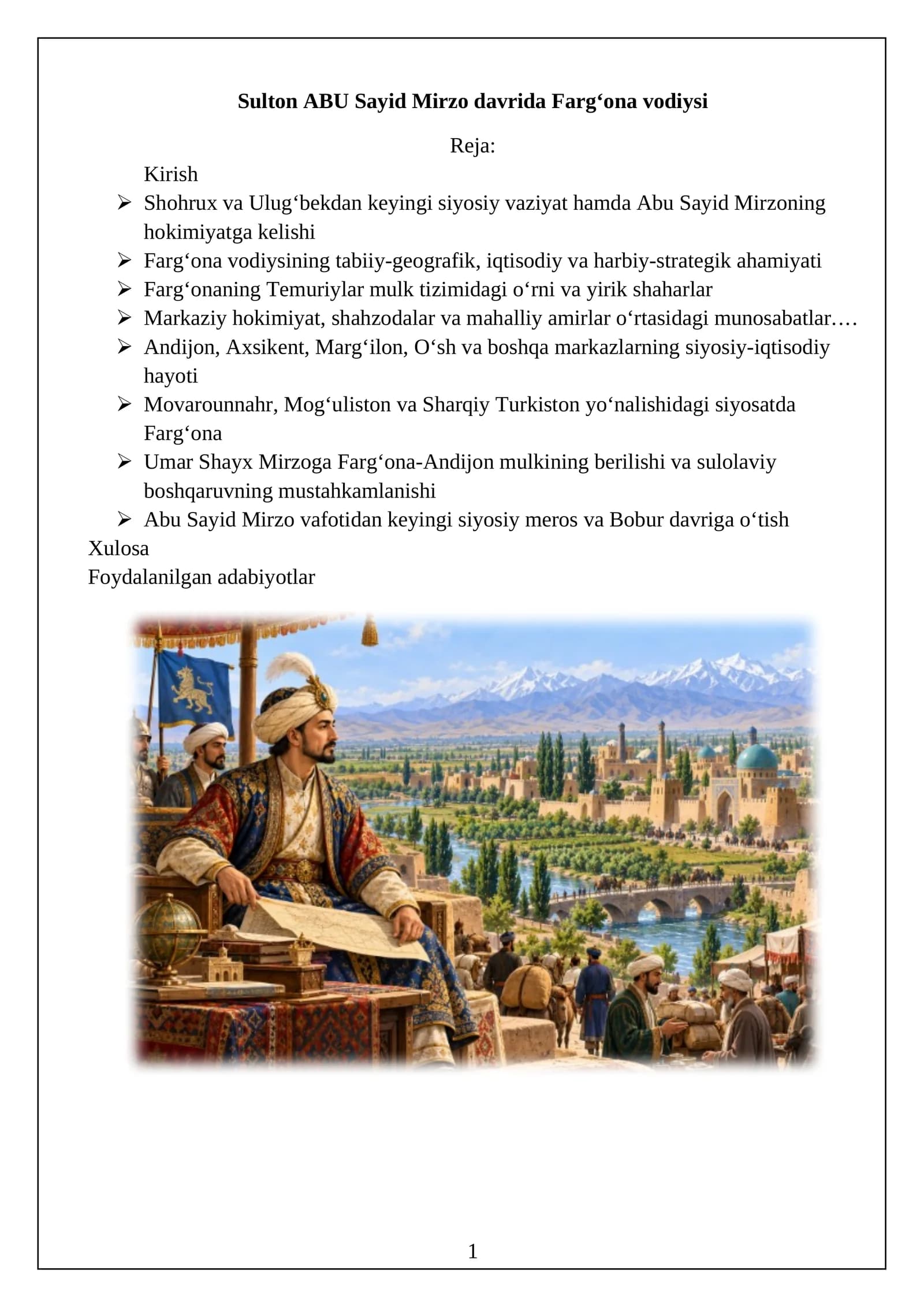 Sulton ABU Sayid Mirzo davrida Farg'ona vodiysi

Reja:

Kirish

➢ Shohrux va Ulug'bekdan keyingi siyosiy vaziyat hamda Abu Sayid Mirzoning hokimiyatga kelishi

➢ Farg'ona vodiysining tabiiy-geografik, iqtisodiy va harbiy-strategik ahamiyati

➢ Farg'onaning Temuriylar mulk tizimidagi o'rni va yirik shaharlar

➢ Markaziy hokimiyat, shahzodalar va mahalliy amirlar o'rtasidagi munosabatlar….

➢ Andijon, Axsikent, Marg'ilon, O'sh va boshqa markazlarning siyosiy-iqtisodiy hayoti

➢ Movarounnahr, Mog'uliston va Sharqiy Turkiston yo'nalishidagi siyosatda Farg'ona

➢ Umar Shayx Mirzoga Farg'ona-Andijon mulkining berilishi va sulolaviy boshqaruvning mustahkamlanishi

➢ Abu Sayid Mirzo vafotidan keyingi siyosiy meros va Bobur davriga o'tish

Xulosa

Foydalanilgan adabiyotlar

1